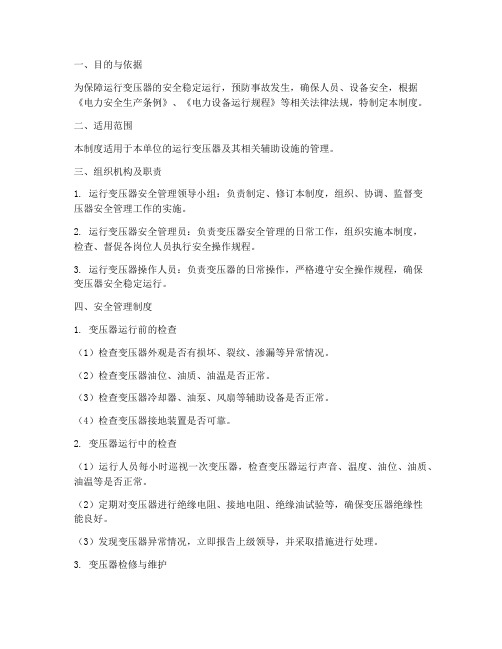 一、目的与依据

为保障运行变压器的安全稳定运行，预防事故发生，确保人员、设备安全，根据《电力安全生产条例》、《电力设备运行规程》等相关法律法规，特制定本制度。

二、适用范围

本制度适用于本单位的运行变压器及其相关辅助设施的管理。

三、组织机构及职责

1. 运行变压器安全管理领导小组：负责制定、修订本制度，组织、协调、监督变压器安全管理工作的实施。

2. 运行变压器安全管理员：负责变压器安全管理的日常工作，组织实施本制度，检查、督促各岗位人员执行安全操作规程。

3. 运行变压器操作人员：负责变压器的日常操作，严格遵守安全操作规程，确保变压器安全稳定运行。

四、安全管理制度

1. 变压器运行前的检查

（1）检查变压器外观是否有损坏、裂纹、渗漏等异常情况。

（2）检查变压器油位、油质、油温是否正常。

（3）检查变压器冷却器、油泵、风扇等辅助设备是否正常。

（4）检查变压器接地装置是否可靠。

2. 变压器运行中的检查

（1）运行人员每小时巡视一次变压器，检查变压器运行声音、温度、油位、油质、油温等是否正常。

（2）定期对变压器进行绝缘电阻、接地电阻、绝缘油试验等，确保变压器绝缘性能良好。

（3）发现变压器异常情况，立即报告上级领导，并采取措施进行处理。

3. 变压器检修与维护